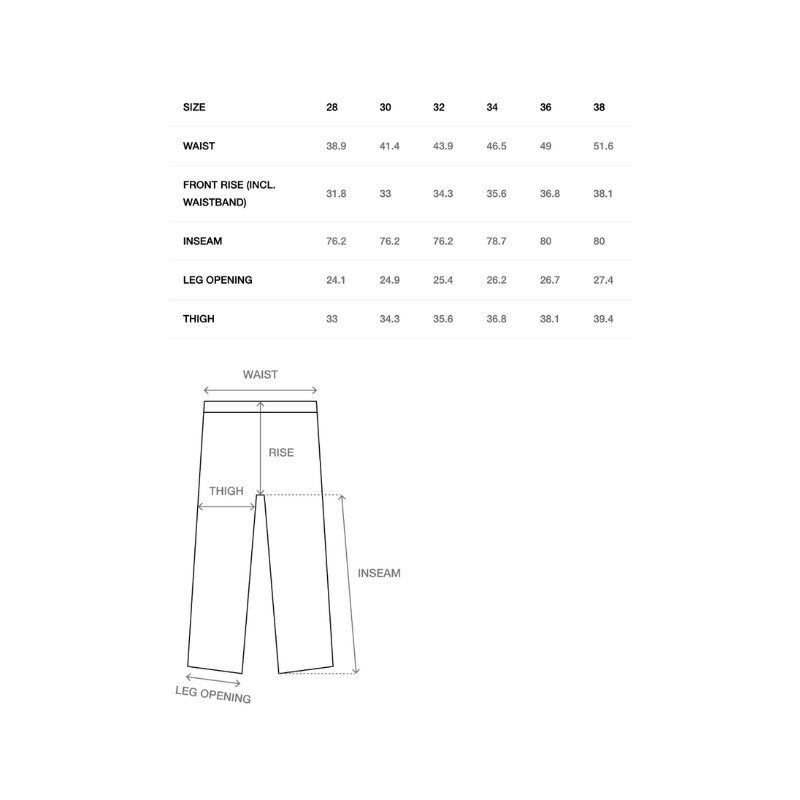 | SIZE | 28 | 30 | 32 | 34 | 36 | 38 |
|---|---|---|---|---|---|---|
| WAIST | 38.9 | 41.4 | 43.9 | 46.5 | 49 | 51.6 |
| FRONT RISE (INCL. WAISTBAND) | 31.8 | 33 | 34.3 | 35.6 | 36.8 | 38.1 |
| INSEAM | 76.2 | 76.2 | 76.2 | 78.7 | 80 | 80 |
| LEG OPENING | 24.1 | 24.9 | 25.4 | 26.2 | 26.7 | 27.4 |
| THIGH | 33 | 34.3 | 35.6 | 36.8 | 38.1 | 39.4 |

WAIST

RISE

THIGH

INSEAM

LEG OPENING